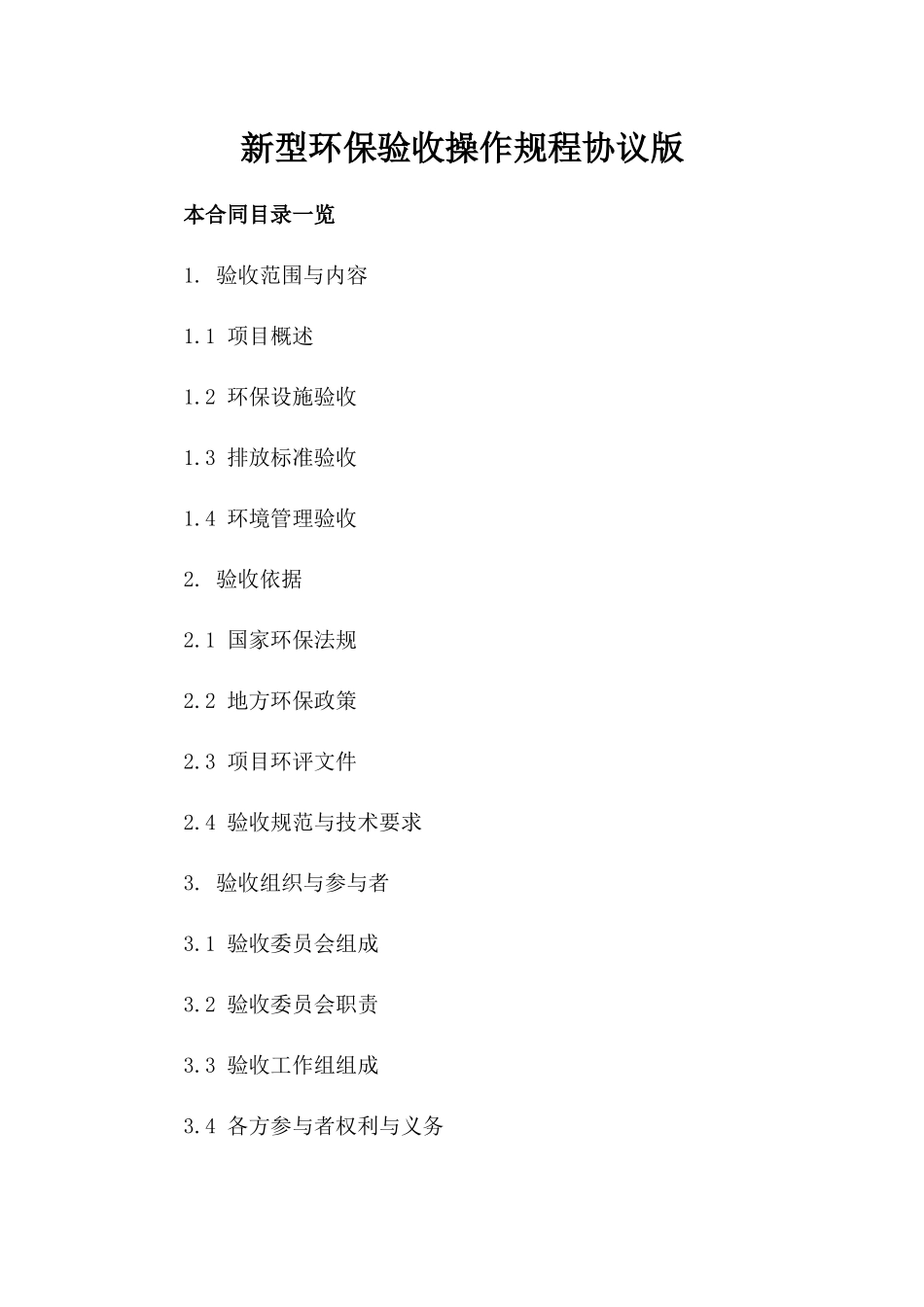 新型环保验收操作规程协议版

本合同目录一览

1. 验收范围与内容

1.1 项目概述

1.2 环保设施验收

1.3 排放标准验收

1.4 环境管理验收

2. 验收依据

2.1 国家环保法规

2.2 地方环保政策

2.3 项目环评文件

2.4 验收规范与技术要求

3. 验收组织与参与者

3.1 验收委员会组成

3.2 验收委员会职责

3.3 验收工作组组成

3.4 各方参与者权利与义务